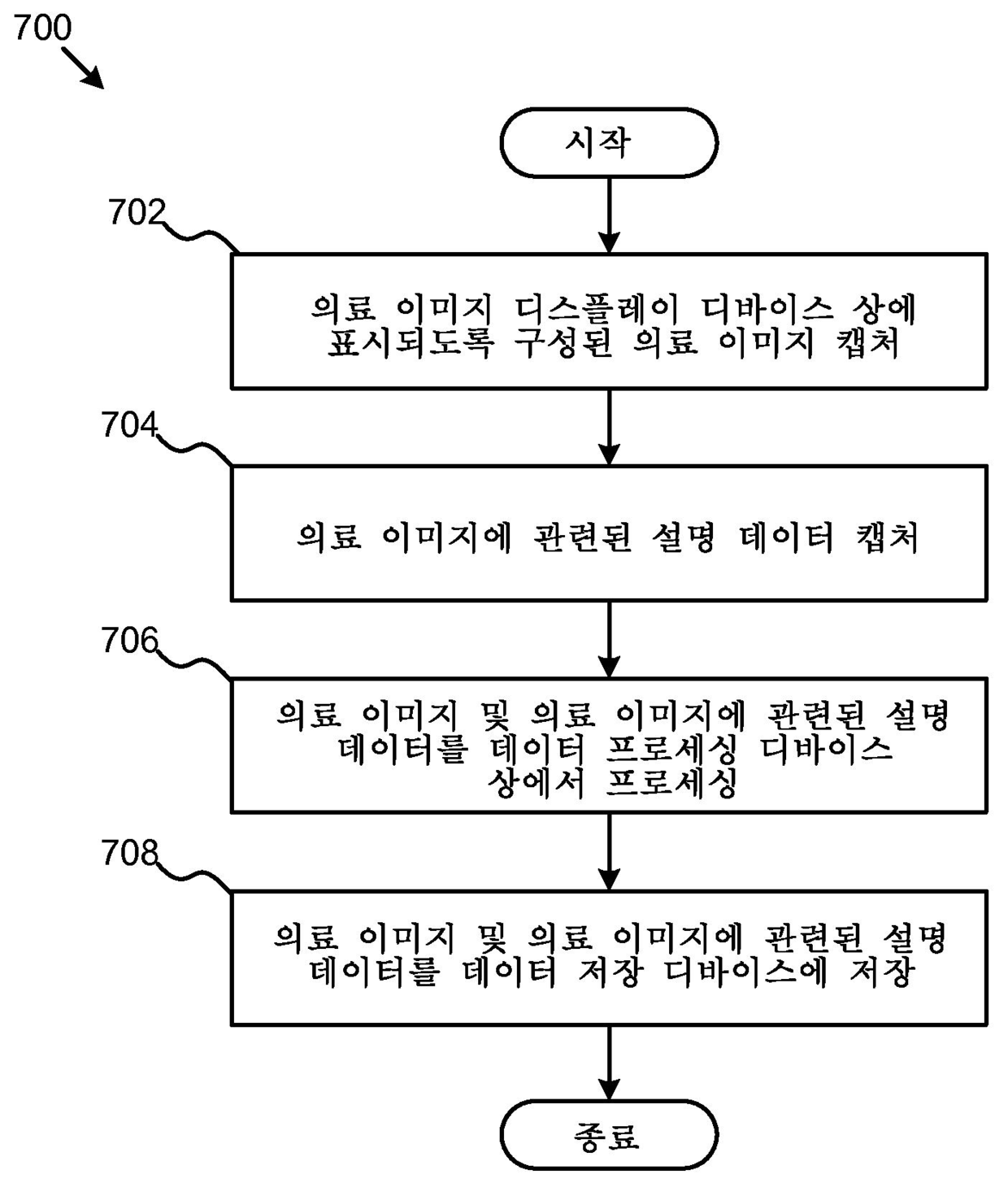 700

시작

702

의료 이미지 디스플레이 디바이스 상에 표시되도록 구성된 의료 이미지 캡처

704

의료 이미지에 관련된 설명 데이터 캡처

706

의료 이미지 및 의료 이미지에 관련된 설명 데이터를 데이터 프로세싱 디바이스 상에서 프로세싱

708

의료 이미지 및 의료 이미지에 관련된 설명 데이터를 데이터 저장 디바이스에 저장

종료